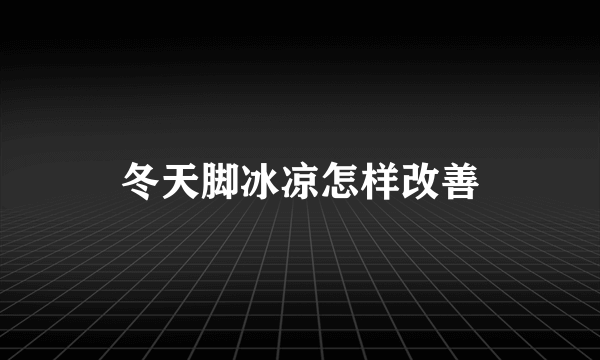 冬天脚冰凉怎样改善